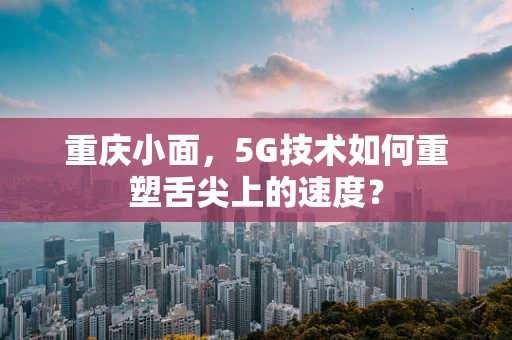 重庆小面，5G技术如何重塑舌尖上的速度？